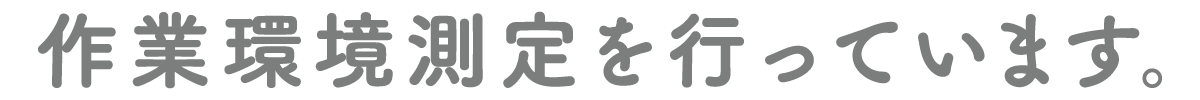 作業環境測定を行っています。